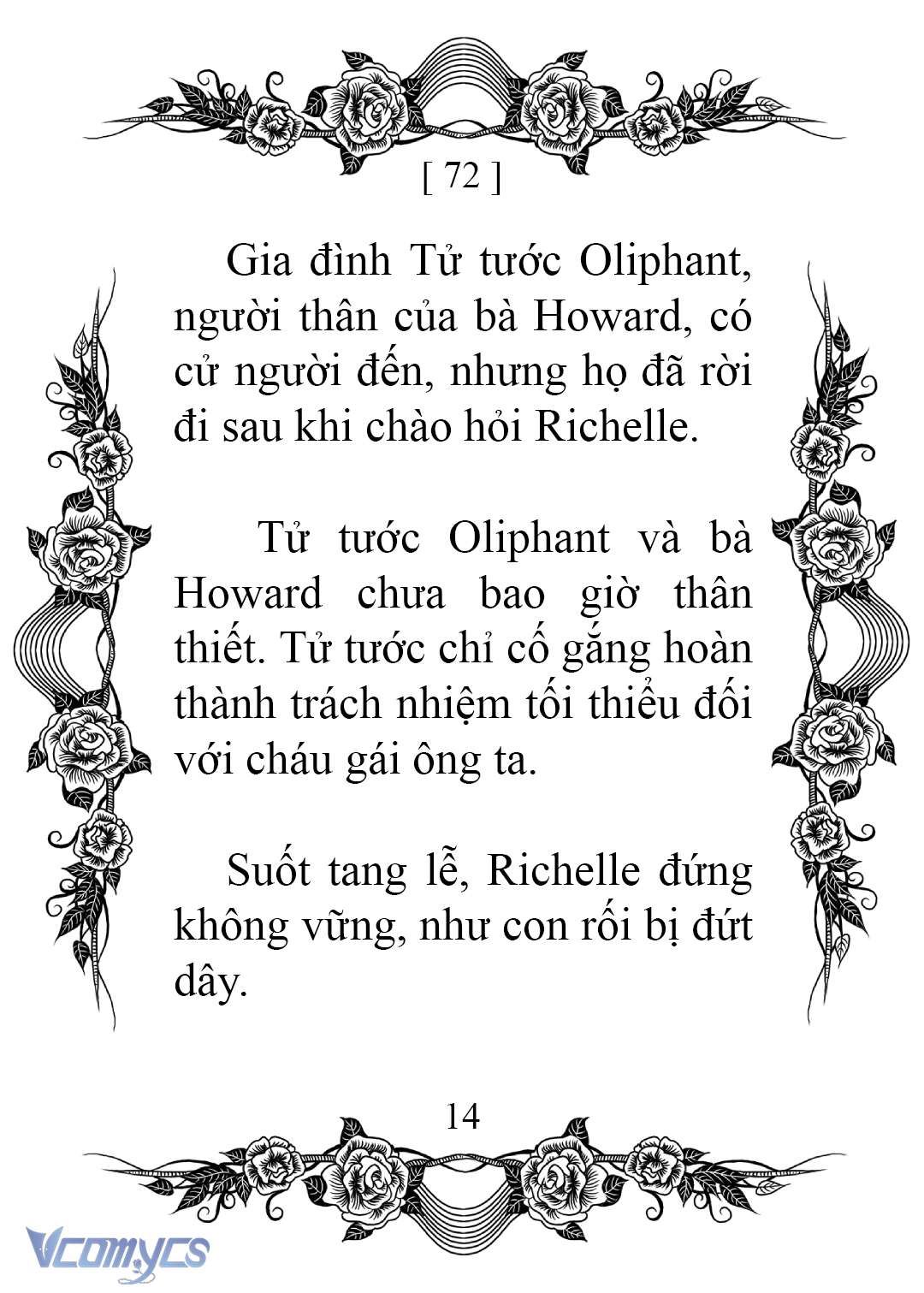 [ 72 ]

Gia đình Tử tước Oliphant, người thân của bà Howard, có cử người đến, nhưng họ đã rời đi sau khi chào hỏi Richelle.

Tử tước Oliphant và bà Howard chưa bao giờ thân thiết. Tử tước chỉ cố gắng hoàn thành trách nhiệm tối thiểu đối với cháu gái ông ta.

Suốt tang lễ, Richelle đứng không vững, như con rối bị đứt dây.

14

Vcomycs